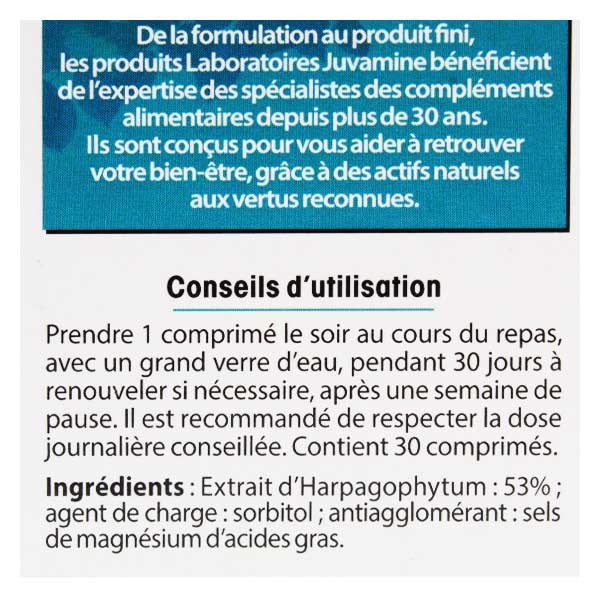 De la formulation au produit fini, les produits Laboratoires Juvamine bénéficient de l'expertise des spécialistes des compléments alimentaires depuis plus de 30 ans. Ils sont conçus pour vous aider à retrouver votre bien-être, grâce à des actifs naturels aux vertus reconnues.

Conseils d'utilisation

Prendre 1 comprimé le soir au cours du repas, avec un grand verre d'eau, pendant 30 jours à renouveler si nécessaire, après une semaine de pause. Il est recommandé de respecter la dose journalière conseillée. Contient 30 comprimés.

Ingrédients : Extrait d'Harpagophytum : 53% ; agent de charge : sorbitol ; antiagglomérant : sels de magnésium d'acides gras.